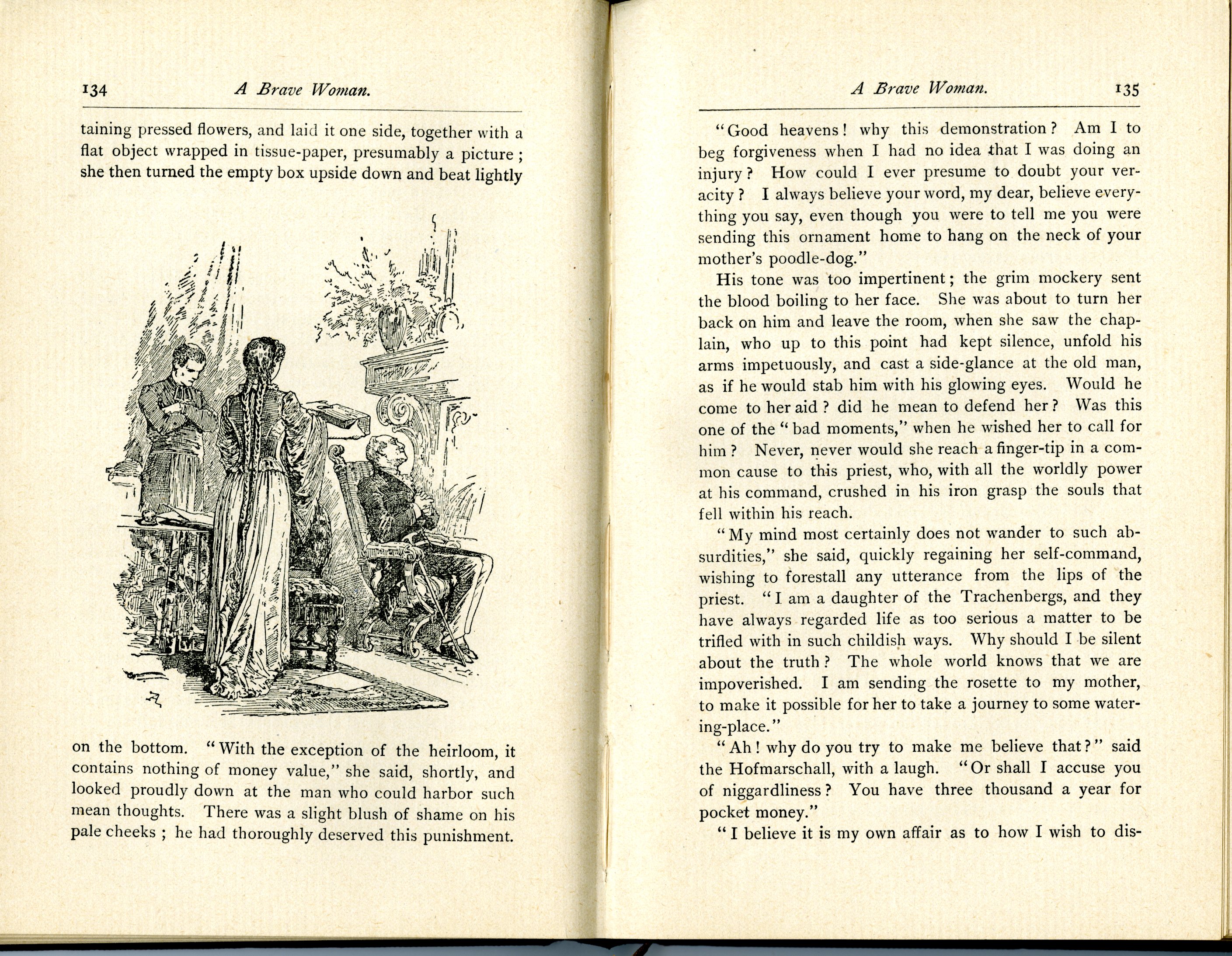 134 A Brave Woman.

taining pressed flowers, and laid it one side, together with a flat object wrapped in tissue-paper, presumably a picture; she then turned the empty box upside down and beat lightly

on the bottom. "With the exception of the heirloom, it contains nothing of money value," she said, shortly, and looked proudly down at the man who could harbor such mean thoughts. There was a slight blush of shame on his pale cheeks; he had thoroughly deserved this punishment.

A Brave Woman. 135

"Good heavens! why this demonstration? Am I to beg forgiveness when I had no idea that I was doing an injury? How could I ever presume to doubt your veracity? I always believe your word, my dear, believe everything you say, even though you were to tell me you were sending this ornament home to hang on the neck of your mother's poodle-dog."

His tone was too impertinent; the grim mockery sent the blood boiling to her face. She was about to turn her back on him and leave the room, when she saw the chaplain, who up to this point had kept silence, unfold his arms impetuously, and cast a side-glance at the old man, as if he would stab him with his glowing eyes. Would he come to her aid? did he mean to defend her? Was this one of the "bad moments," when he wished her to call for him? Never, never would she reach a finger-tip in a common cause to this priest, who, with all the worldly power at his command, crushed in his iron grasp the souls that fell within his reach.

"My mind most certainly does not wander to such absurdities," she said, quickly regaining her self-command, wishing to forestall any utterance from the lips of the priest. "I am a daughter of the Trachenbergs, and they have always regarded life as too serious a matter to be trifled with in such childish ways. Why should I be silent about the truth? The whole world knows that we are impoverished. I am sending the rosette to my mother, to make it possible for her to take a journey to some watering-place."

"Ah! why do you try to make me believe that?" said the Hofmarschall, with a laugh. "Or shall I accuse you of niggardliness? You have three thousand a year for pocket money."

"I believe it is my own affair as to how I wish to dis-